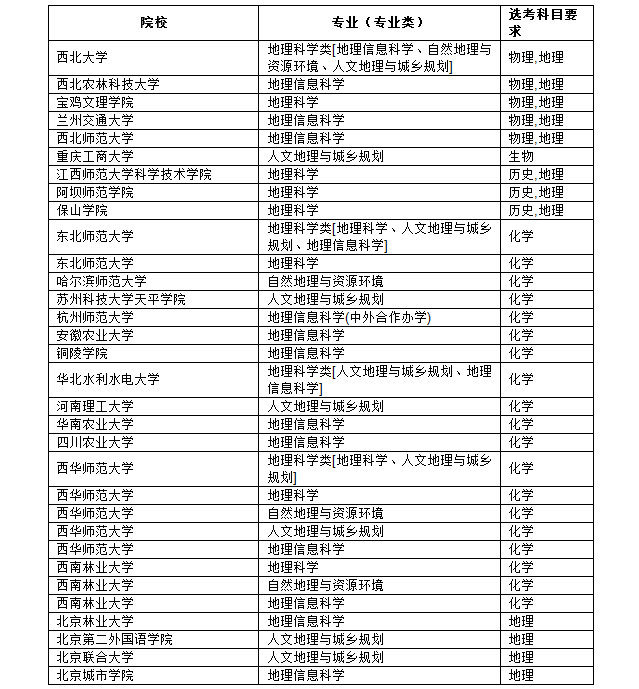 | 院校 | 专业（专业类） | 选考科目要求 |
|---|---|---|
| 西北大学 | 地理科学类[地理信息科学、自然地理与资源环境、人文地理与城乡规划] | 物理,地理 |
| 西北农林科技大学 | 地理信息科学 | 物理,地理 |
| 宝鸡文理学院 | 地理科学 | 物理,地理 |
| 兰州交通大学 | 地理信息科学 | 物理,地理 |
| 西北师范大学 | 地理信息科学 | 物理,地理 |
| 重庆工商大学 | 人文地理与城乡规划 | 生物 |
| 江西师范大学科学技术学院 | 地理科学 | 历史,地理 |
| 阿坝师范学院 | 地理科学 | 历史,地理 |
| 保山学院 | 地理科学 | 历史,地理 |
| 东北师范大学 | 地理科学类[地理科学、人文地理与城乡规划、地理信息科学] | 化学 |
| 东北师范大学 | 地理科学 | 化学 |
| 哈尔滨师范大学 | 自然地理与资源环境 | 化学 |
| 苏州科技大学天平学院 | 人文地理与城乡规划 | 化学 |
| 杭州师范大学 | 地理信息科学(中外合作办学) | 化学 |
| 安徽农业大学 | 地理信息科学 | 化学 |
| 铜陵学院 | 地理信息科学 | 化学 |
| 华北水利水电大学 | 地理科学类[人文地理与城乡规划、地理信息科学] | 化学 |
| 河南理工大学 | 人文地理与城乡规划 | 化学 |
| 华南农业大学 | 地理信息科学 | 化学 |
| 四川农业大学 | 地理信息科学 | 化学 |
| 西华师范大学 | 地理科学类[地理科学、人文地理与城乡规划] | 化学 |
| 西华师范大学 | 地理科学 | 化学 |
| 西华师范大学 | 自然地理与资源环境 | 化学 |
| 西华师范大学 | 人文地理与城乡规划 | 化学 |
| 西华师范大学 | 地理信息科学 | 化学 |
| 西南林业大学 | 地理科学 | 化学 |
| 西南林业大学 | 自然地理与资源环境 | 化学 |
| 西南林业大学 | 地理信息科学 | 化学 |
| 北京林业大学 | 地理信息科学 | 地理 |
| 北京第二外国语学院 | 人文地理与城乡规划 | 地理 |
| 北京联合大学 | 人文地理与城乡规划 | 地理 |
| 北京城市学院 | 地理信息科学 | 地理 |